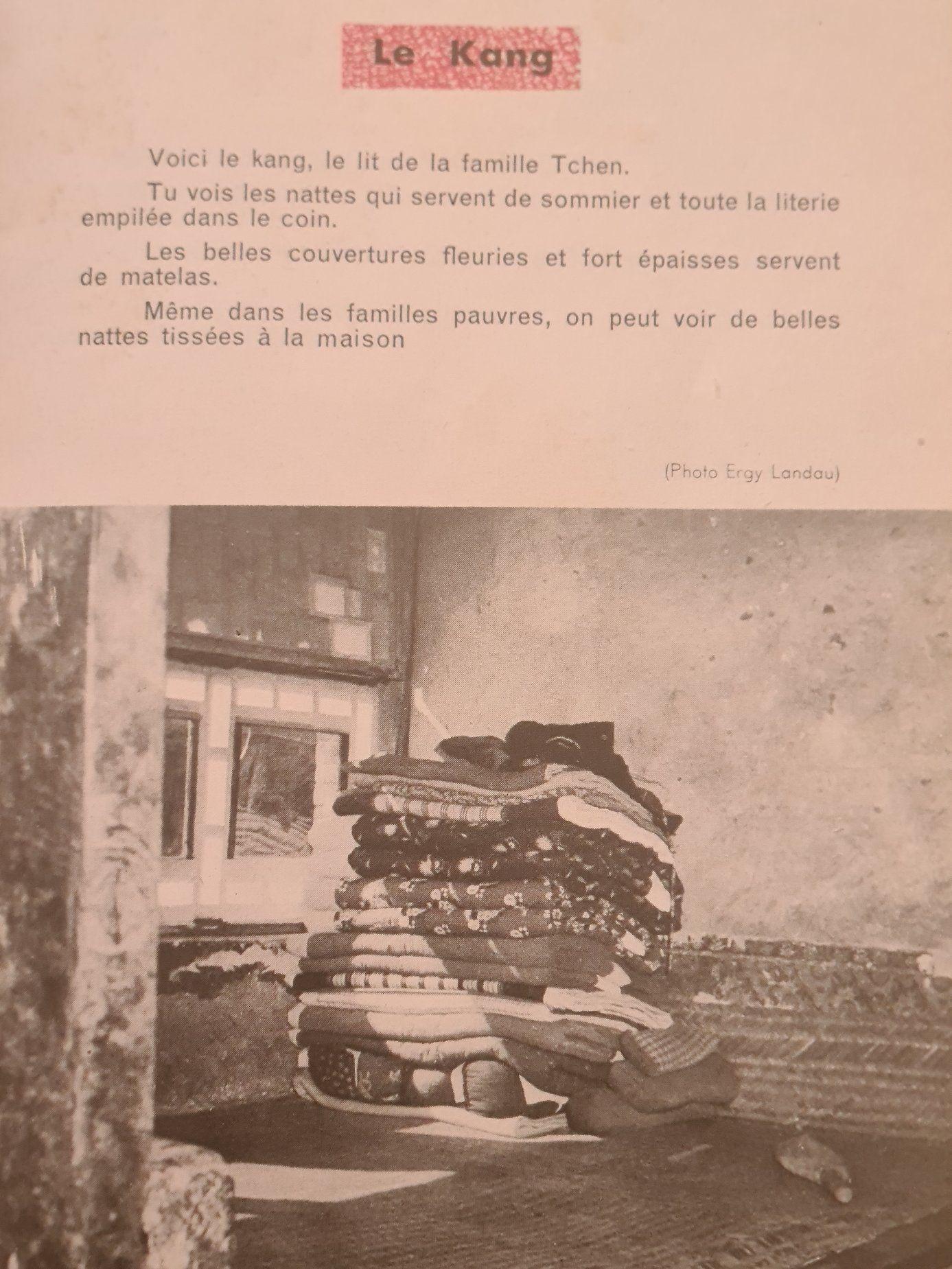 Le Kang

Voici le kang, le lit de la famille Tchen.

Tu vois les nattes qui servent de sommier et toute la literie empilée dans le coin.

Les belles couvertures fleuries et fort épaisses servent de matelas.

Même dans les familles pauvres, on peut voir de belles nattes tissées à la maison

(Photo Ergy Landau)